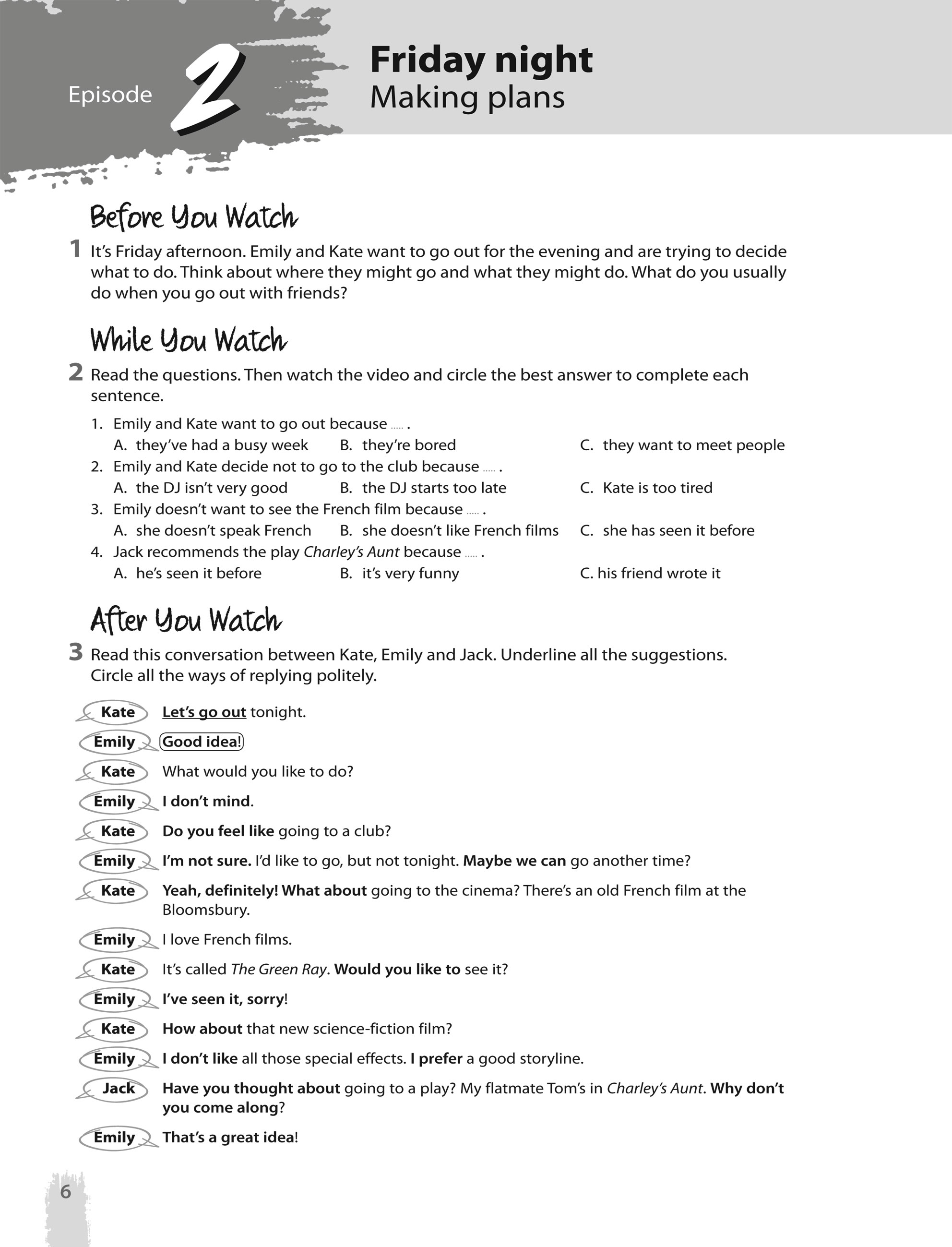 Episode 2

Friday night
Making plans

Before You Watch

1 It's Friday afternoon. Emily and Kate want to go out for the evening and are trying to decide what to do. Think about where they might go and what they might do. What do you usually do when you go out with friends?

While You Watch

2 Read the questions. Then watch the video and circle the best answer to complete each sentence.

1. Emily and Kate want to go out because ..... .
A. they've had a busy week B. they're bored C. they want to meet people
2. Emily and Kate decide not to go to the club because ..... .
A. the DJ isn't very good B. the DJ starts too late C. Kate is too tired
3. Emily doesn't want to see the French film because ..... .
A. she doesn't speak French B. she doesn't like French films C. she has seen it before
4. Jack recommends the play Charley's Aunt because ..... .
A. he's seen it before B. it's very funny C. his friend wrote it

After You Watch

3 Read this conversation between Kate, Emily and Jack. Underline all the suggestions. Circle all the ways of replying politely.

Kate Let's go out tonight.
Emily Good idea!
Kate What would you like to do?
Emily I don't mind.
Kate Do you feel like going to a club?
Emily I'm not sure. I'd like to go, but not tonight. Maybe we can go another time?
Kate Yeah, definitely! What about going to the cinema? There's an old French film at the Bloomsbury.
Emily I love French films.
Kate It's called The Green Ray. Would you like to see it?
Emily I've seen it, sorry!
Kate How about that new science-fiction film?
Emily I don't like all those special effects. I prefer a good storyline.
Jack Have you thought about going to a play? My flatmate Tom's in Charley's Aunt. Why don't you come along?
Emily That's a great idea!

6